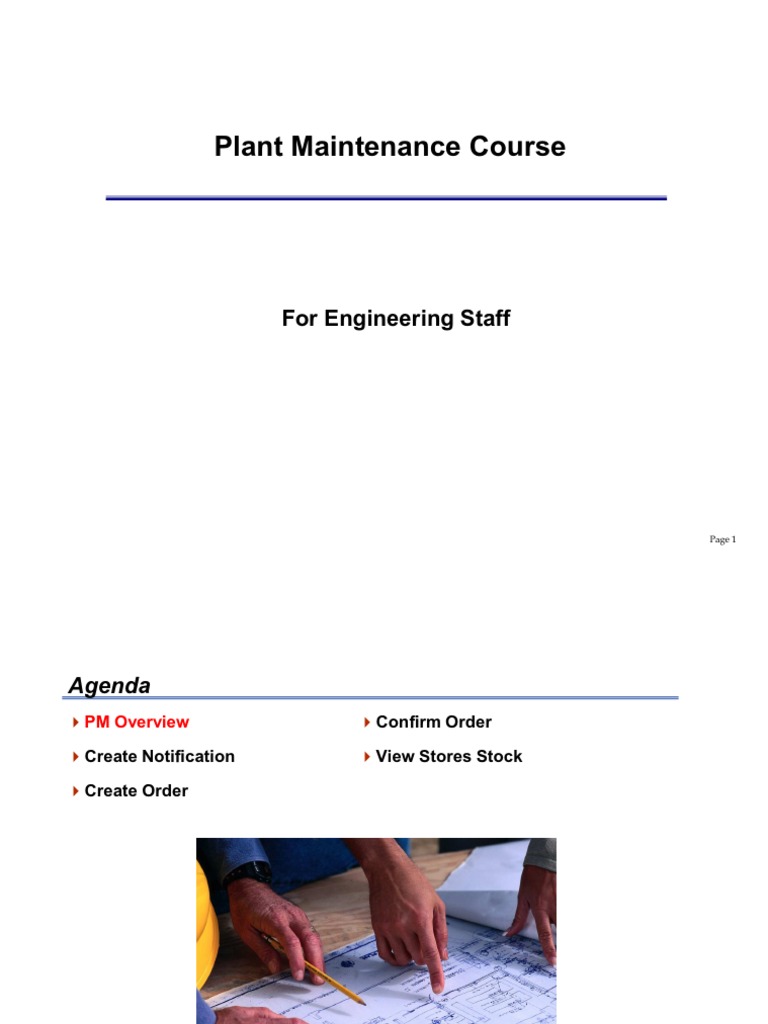 Plant Maintenance Course

For Engineering Staff

Page 1

Agenda

PM Overview

Create Notification

Create Order

Confirm Order

View Stores Stock